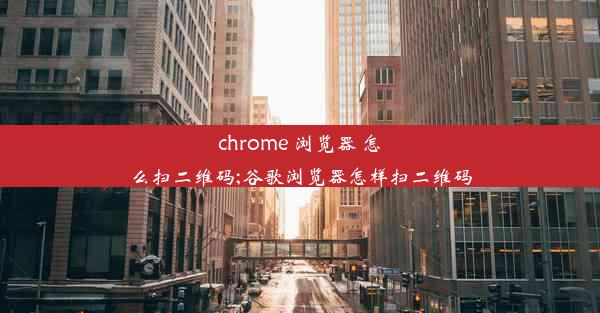 chrome 浏览器 怎么扫二维码;谷歌浏览器怎样扫二维码